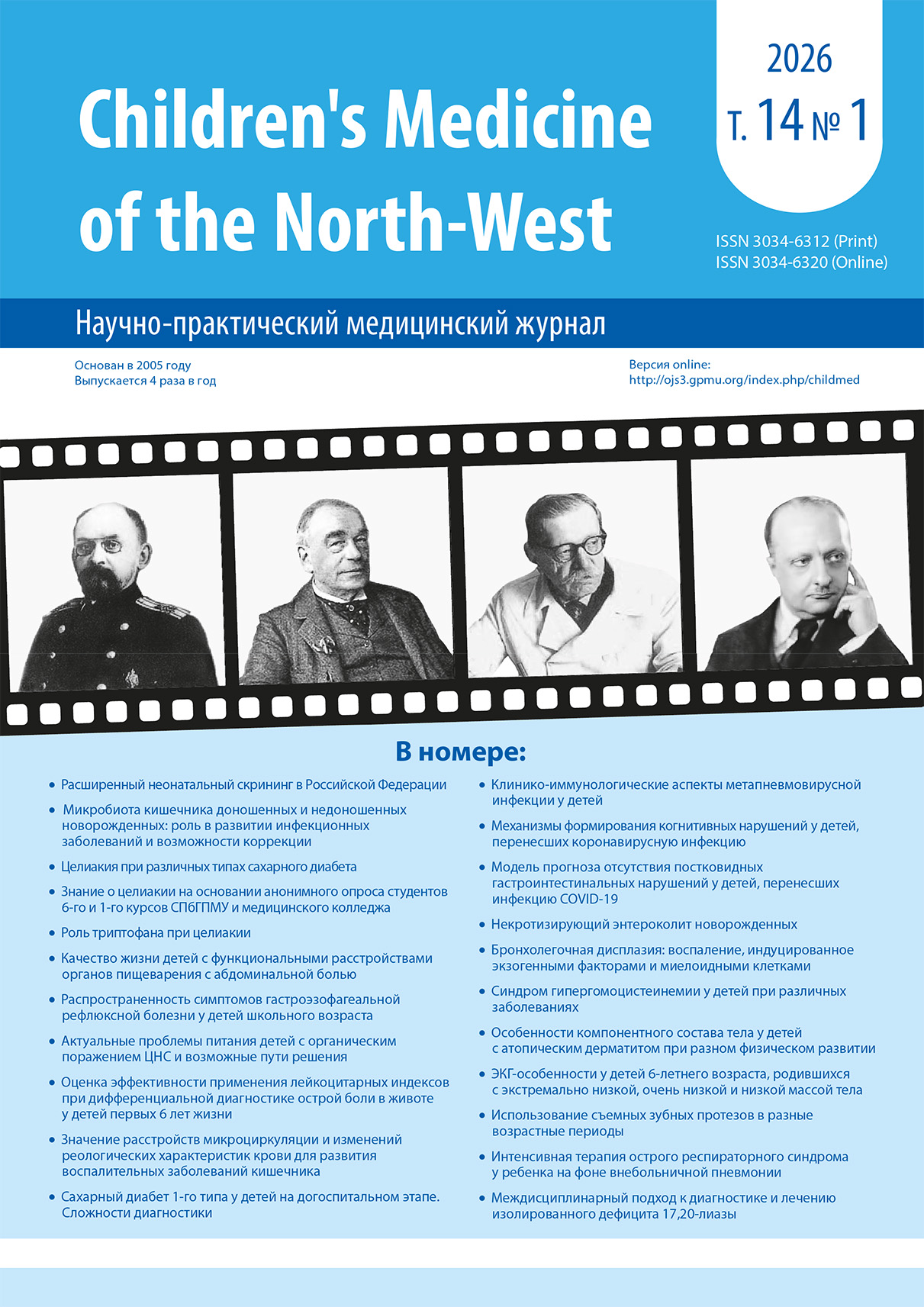 Children's Medicine of the North-West

2026
Т. 14 № 1

ISSN 3034-6312 (Print)
ISSN 3034-6320 (Online)

Научно-практический медицинский журнал

Основан в 2005 году
Выпускается 4 раза в год

Версия online:
http://ojs3.gpmu.org/index.php/childmed

В номере:

• Расширенный неонатальный скрининг в Российской Федерации
• Микробиота кишечника доношенных и недоношенных новорожденных: роль в развитии инфекционных заболеваний и возможности коррекции
• Целиакия при различных типах сахарного диабета
• Знание о целиакии на основании анонимного опроса студентов 6-го и 1-го курсов СПбГПМУ и медицинского колледжа
• Роль триптофана при целиакии
• Качество жизни детей с функциональными расстройствами органов пищеварения с абдоминальной болью
• Распространенность симптомов гастроэзофагеальной рефлюксной болезни у детей школьного возраста
• Актуальные проблемы питания детей с органическим поражением ЦНС и возможные пути решения
• Оценка эффективности применения лейкоцитарных индексов при дифференциальной диагностике острой боли в животе у детей первых 6 лет жизни
• Значение расстройств микроциркуляции и изменений реологических характеристик крови для развития воспалительных заболеваний кишечника
• Сахарный диабет 1-го типа у детей на догоспитальном этапе. Сложности диагностики

• Клинико-иммунологические аспекты метапневмовирусной инфекции у детей
• Механизмы формирования когнитивных нарушений у детей, перенесших коронавирусную инфекцию
• Модель прогноза отсутствия постковидных гастроинтестинальных нарушений у детей, перенесших инфекцию COVID-19
• Некротизирующий энтероколит новорожденных
• Бронхолегочная дисплазия: воспаление, индуцированное экзогенными факторами и миелоидными клетками
• Синдром гипергомоцистеинемии у детей при различных заболеваниях
• Особенности компонентного состава тела у детей с атопическим дерматитом при разном физическом развитии
• ЭКГ-особенности у детей 6-летнего возраста, родившихся с экстремально низкой, очень низкой и низкой массой тела
• Использование съемных зубных протезов в разные возрастные периоды
• Интенсивная терапия острого респираторного синдрома у ребенка на фоне внебольничной пневмонии
• Междисциплинарный подход к диагностике и лечению изолированного дефицита 17,20-лиазы